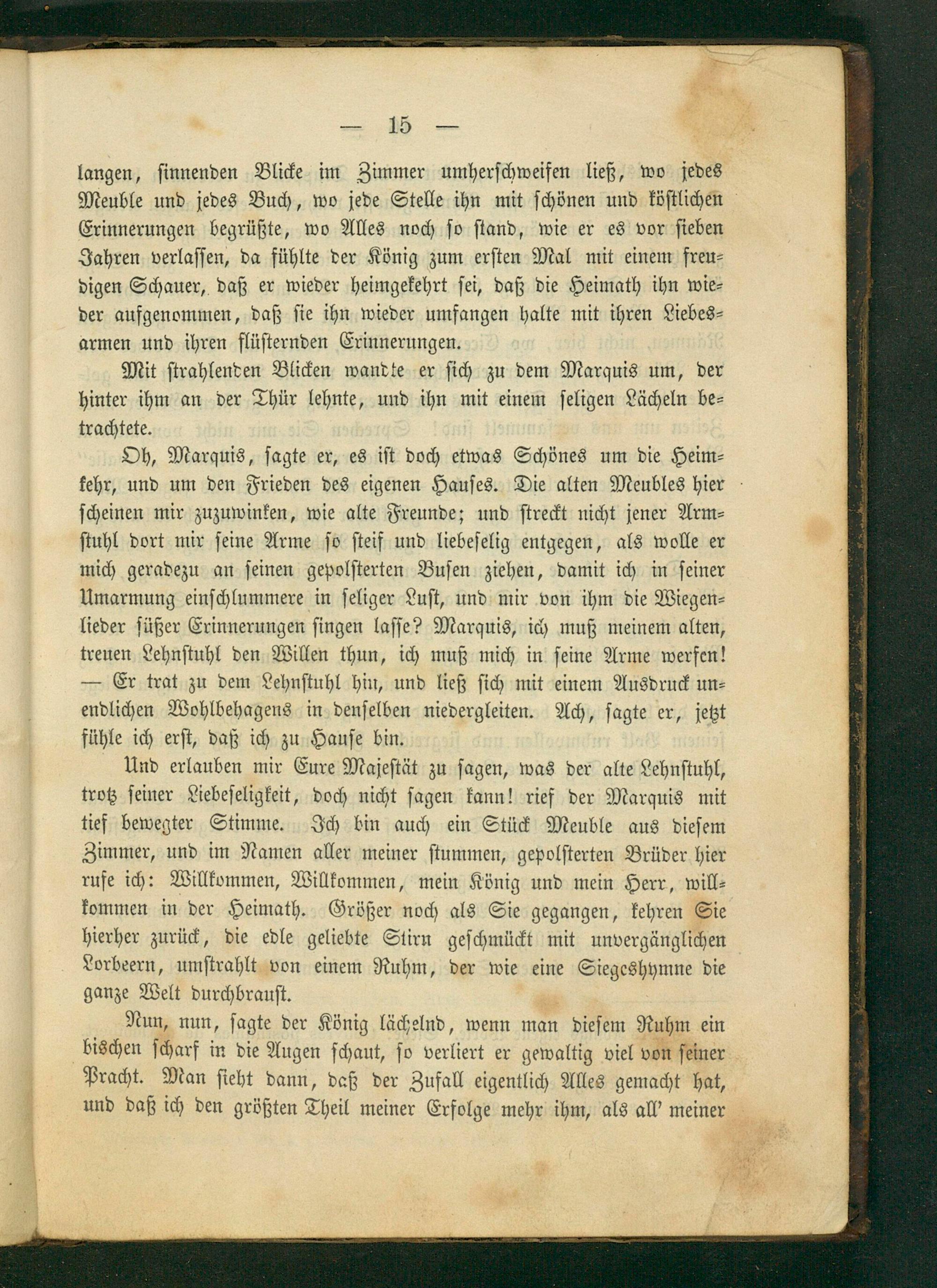 — 15 —

langen, sinnenden Blicke im Zimmer umherschweifen ließ, wo jedes Meuble und jedes Buch, wo jede Stelle ihn mit schönen und köstlichen Erinnerungen begrüßte, wo Alles noch so stand, wie er es vor sieben Jahren verlassen, da fühlte der König zum ersten Mal mit einem freudigen Schauer, daß er wieder heimgekehrt sei, daß die Heimath ihn wieder aufgenommen, daß sie ihn wieder umfangen halte mit ihren Liebesarmen und ihren flüsternden Erinnerungen.

Mit strahlenden Blicken wandte er sich zu dem Marquis um, der hinter ihm an der Thür lehnte, und ihn mit einem seligen Lächeln betrachtete.

Oh, Marquis, sagte er, es ist doch etwas Schönes um die Heimkehr, und um den Frieden des eigenen Hauses. Die alten Meubles hier scheinen mir zuzuwinken, wie alte Freunde; und streckt nicht jener Armstuhl dort mir seine Arme so steif und liebeselig entgegen, als wolle er mich geradezu an seinen gepolsterten Busen ziehen, damit ich in seiner Umarmung einschlummere in seliger Lust, und mir von ihm die Wiegenlieder süßer Erinnerungen singen lasse? Marquis, ich muß meinem alten, treuen Lehnstuhl den Willen thun, ich muß mich in seine Arme werfen! — Er trat zu dem Lehnstuhl hin, und ließ sich mit einem Ausdruck unendlichen Wohlbehagens in denselben niedergleiten. Ach, sagte er, jetzt fühle ich erst, daß ich zu Hause bin.

Und erlauben mir Eure Majestät zu sagen, was der alte Lehnstuhl, trotz seiner Liebeseligkeit, doch nicht sagen kann! rief der Marquis mit tief bewegter Stimme. Ich bin auch ein Stück Meuble aus diesem Zimmer, und im Namen aller meiner stummen, gepolsterten Brüder hier rufe ich: Willkommen, Willkommen, mein König und mein Herr, willkommen in der Heimath. Größer noch als Sie gegangen, kehren Sie hierher zurück, die edle geliebte Stirn geschmückt mit unvergänglichen Lorbeern, umstrahlt von einem Ruhm, der wie eine Siegeshymne die ganze Welt durchbraust.

Nun, nun, sagte der König lächelnd, wenn man diesem Ruhm ein bischen scharf in die Augen schaut, so verliert er gewaltig viel von seiner Pracht. Man sieht dann, daß der Zufall eigentlich Alles gemacht hat, und daß ich den größten Theil meiner Erfolge mehr ihm, als all' meiner